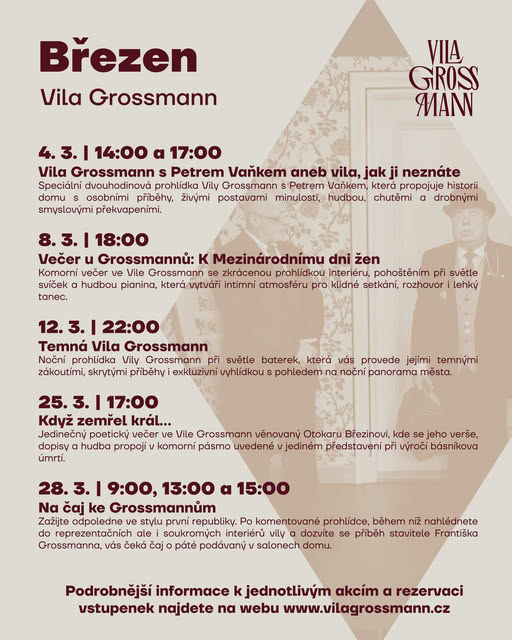 Březen
Vila Grossmann

VILA GROSS MANN

4. 3. | 14:00 a 17:00
Vila Grossmann s Petrem Vaňkem aneb vila, jak ji neznáte
Speciální dvouhodinová prohlídka Vily Grossmann s Petrem Vaňkem, která propojuje historii domu s osobními příběhy, živými postavami minulosti, hudbou, chutěmi a drobnými smyslovými překvapeními.

8. 3. | 18:00
Večer u Grossmannů: K Mezinárodnímu dni žen
Komorní večer ve Vile Grossmann se zkrácenou prohlídkou interiéru, pohoštěním při světle svíček a hudbou pianina, která vytváří intimní atmosféru pro klidné setkání, rozhovor i lehký tanec.

12. 3. | 22:00
Temná Vila Grossmann
Noční prohlídka Vily Grossmann při světle baterek, která vás provede jejími temnými zákoutími, skrytými příběhy i exkluzivní vyhlídkou s pohledem na noční panorama města.

25. 3. | 17:00
Když zemřel král...
Jedinečný poetický večer ve Vile Grossmann věnovaný Otokaru Březinovi, kde se jeho verše, dopisy a hudba propojí v komorní pásmo uvedené v jediném představení při výročí básníkova úmrtí.

28. 3. | 9:00, 13:00 a 15:00
Na čaj ke Grossmannům
Zažijte odpoledne ve stylu první republiky. Po komentované prohlídce, během níž nahlédnete do reprezentačních ale i soukromých interiérů vily a dozvíte se příběh stavitele Františka Grossmanna, vás čeká čaj o páté podávaný v salonech domu.

Podrobnější informace k jednotlivým akcím a rezervaci vstupenek najdete na webu www.vilagrossmann.cz